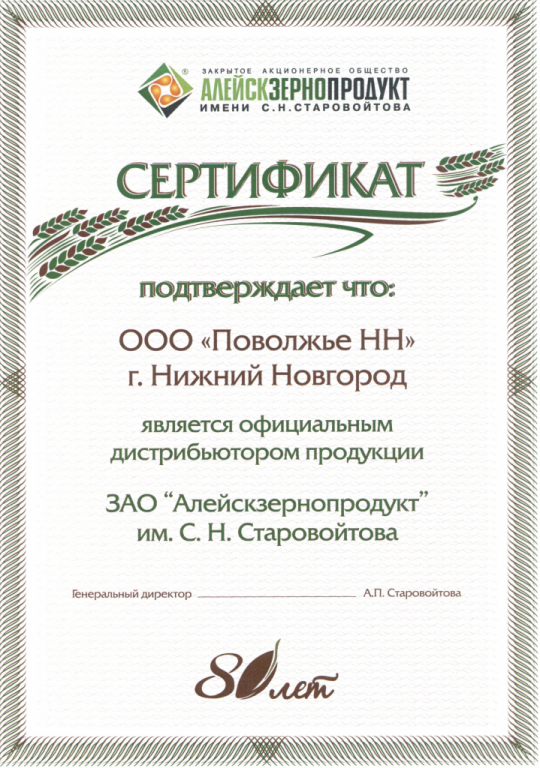 ЗАКРЫТОЕ АКЦИОНЕРНОЕ ОБЩЕСТВО
АЛЕЙСКЗЕРНОПРОДУКТ
ИМЕНИ С.Н.СТАРОВОЙТОВА

СЕРТИФИКАТ

подтверждает что:

ООО «Поволжье НН»
г. Нижний Новгород

является официальным дистрибьютором продукции

ЗАО "Алейскзернопродукт"
им. С. Н. Старовойтова

Генеральный директор ____ А.П. Старовойтова

80 лет